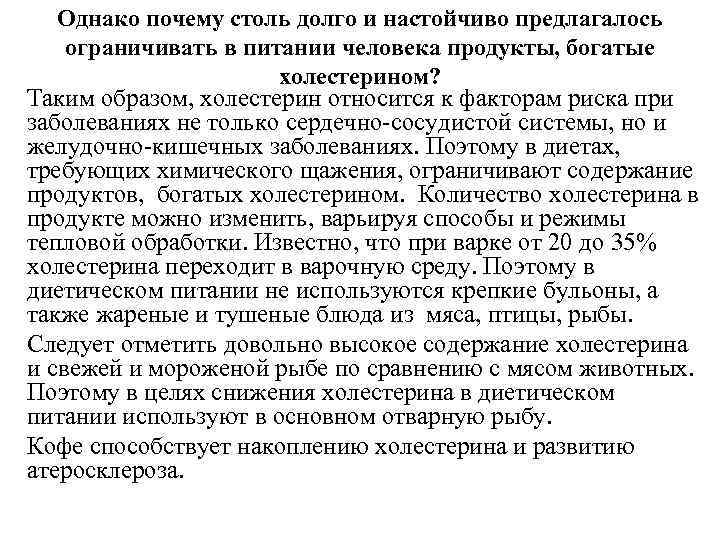 Однако почему столь долго и настойчиво предлагалось ограничивать в питании человека продукты, богатые холестерином?

Таким образом, холестерин относится к факторам риска при заболеваниях не только сердечно-сосудистой системы, но и желудочно-кишечных заболеваниях. Поэтому в диетах, требующих химического щажения, ограничивают содержание продуктов, богатых холестерином. Количество холестерина в продукте можно изменить, варьируя способы и режимы тепловой обработки. Известно, что при варке от 20 до 35% холестерина переходит в варочную среду. Поэтому в диетическом питании не используются крепкие бульоны, а также жареные и тушеные блюда из мяса, птицы, рыбы.

Следует отметить довольно высокое содержание холестерина и свежей и мороженой рыбе по сравнению с мясом животных. Поэтому в целях снижения холестерина в диетическом питании используют в основном отварную рыбу.

Кофе способствует накоплению холестерина и развитию атеросклероза.